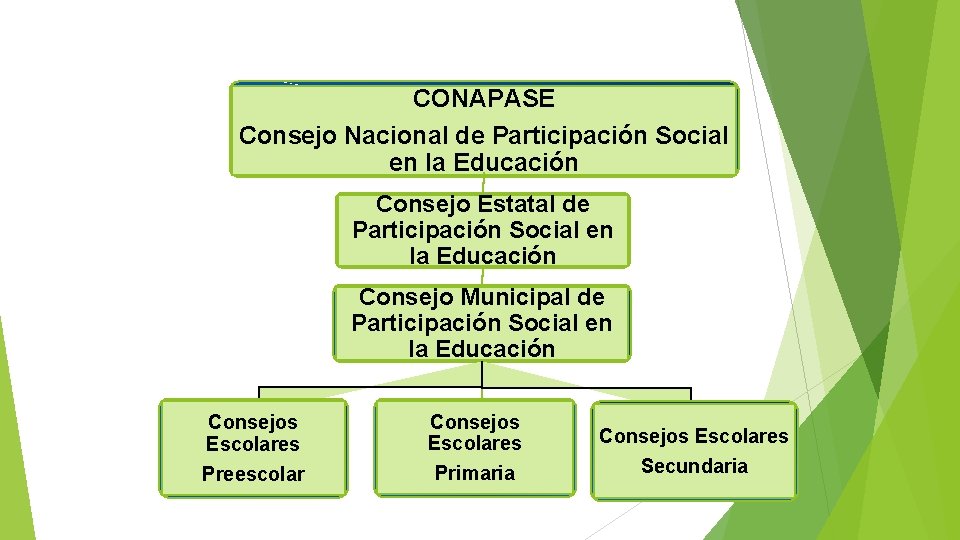 CONAPASE
Consejo Nacional de Participación Social en la Educación

Consejo Estatal de Participación Social en la Educación

Consejo Municipal de Participación Social en la Educación

Consejos Escolares
Preescolar

Consejos Escolares
Primaria

Consejos Escolares
Secundaria